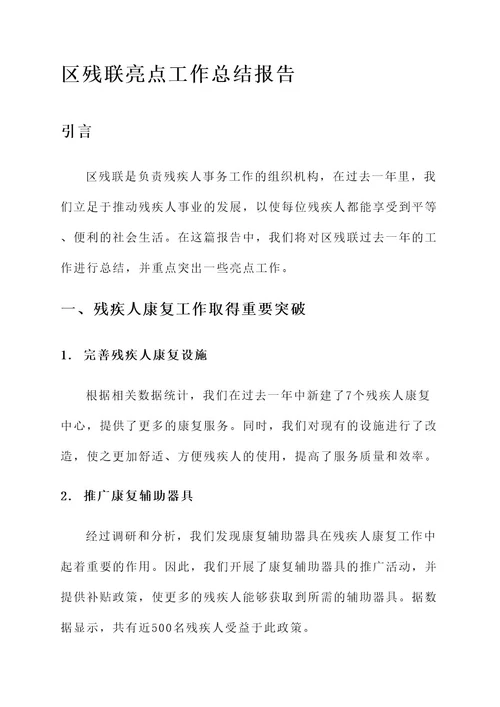 区残联亮点工作总结报告

引言

区残联是负责残疾人事务工作的组织机构，在过去一年里，我们立足于推动残疾人事业的发展，以使每位残疾人都能享受到平等、便利的社会生活。在这篇报告中，我们将对区残联过去一年的工作进行总结，并重点突出一些亮点工作。

一、残疾人康复工作取得重要突破

1. 完善残疾人康复设施

根据相关数据统计，我们在过去一年中新建了7个残疾人康复中心，提供了更多的康复服务。同时，我们对现有的设施进行了改造，使之更加舒适、方便残疾人的使用，提高了服务质量和效率。

2. 推广康复辅助器具

经过调研和分析，我们发现康复辅助器具在残疾人康复工作中起着重要的作用。因此，我们开展了康复辅助器具的推广活动，并提供补贴政策，使更多的残疾人能够获取到所需的辅助器具。据数据显示，共有近500名残疾人受益于此政策。